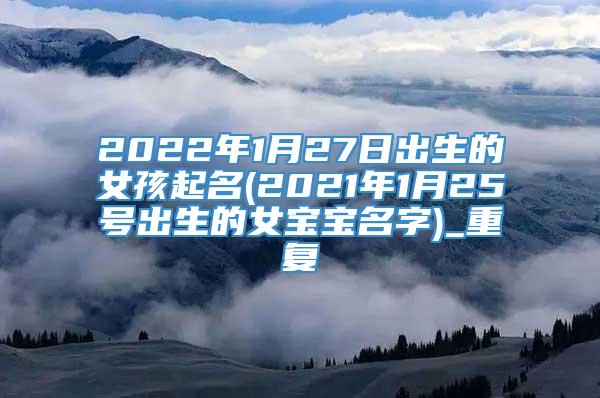 2022年1月27日出生的女孩起名(2021年1月25号出生的女宝宝名字)_重复